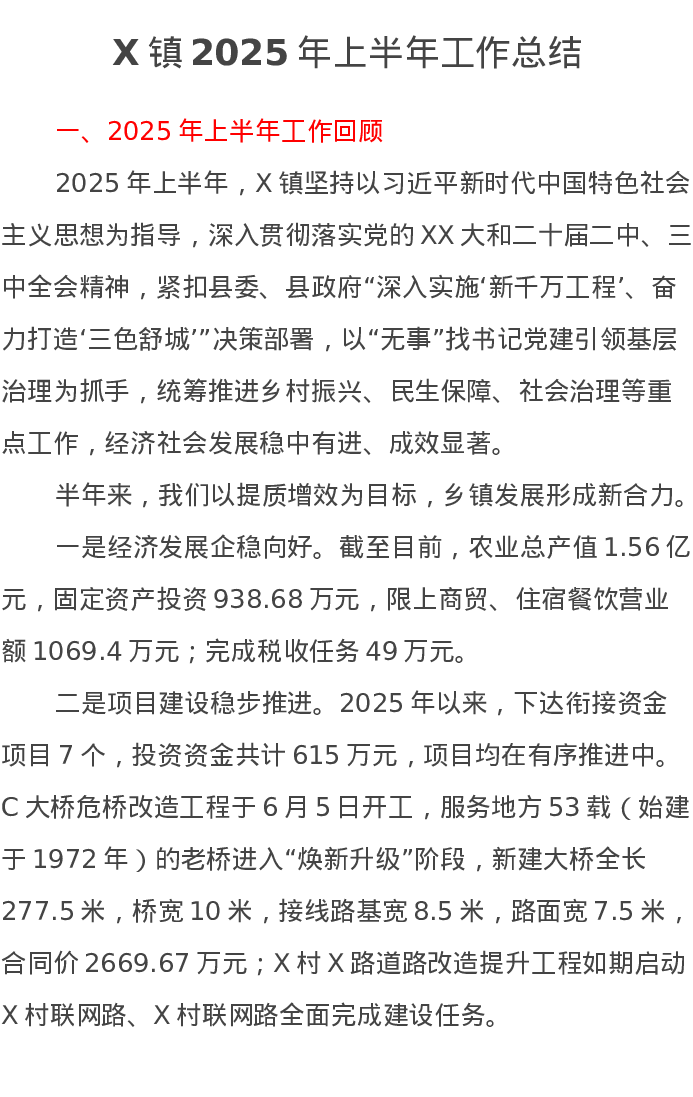 X镇2025年上半年工作总结

一、2025年上半年工作回顾

2025年上半年，X镇坚持以习近平新时代中国特色社会主义思想为指导，深入贯彻落实党的XX大和二十届二中、三中全会精神，紧扣县委、县政府“深入实施‘新千万工程’、奋力打造‘三色舒城’”决策部署，以“无事”找书记党建引领基层治理为抓手，统筹推进乡村振兴、民生保障、社会治理等重点工作，经济社会发展稳中有进、成效显著。

半年来，我们以提质增效为目标，乡镇发展形成新合力。

一是经济发展企稳向好。截至目前，农业总产值1.56亿元，固定资产投资938.68万元，限上商贸、住宿餐饮营业额1069.4万元；完成税收任务49万元。

二是项目建设稳步推进。2025年以来，下达衔接资金项目7个，投资资金共计615万元，项目均在有序推进中。C大桥危桥改造工程于6月5日开工，服务地方53载（始建于1972年）的老桥进入“焕新升级”阶段，新建大桥全长277.5米，桥宽10米，接线路基宽8.5米，路面宽7.5米，合同价2669.67万元；X村X路道路改造提升工程如期启动X村联网路、X村联网路全面完成建设任务。